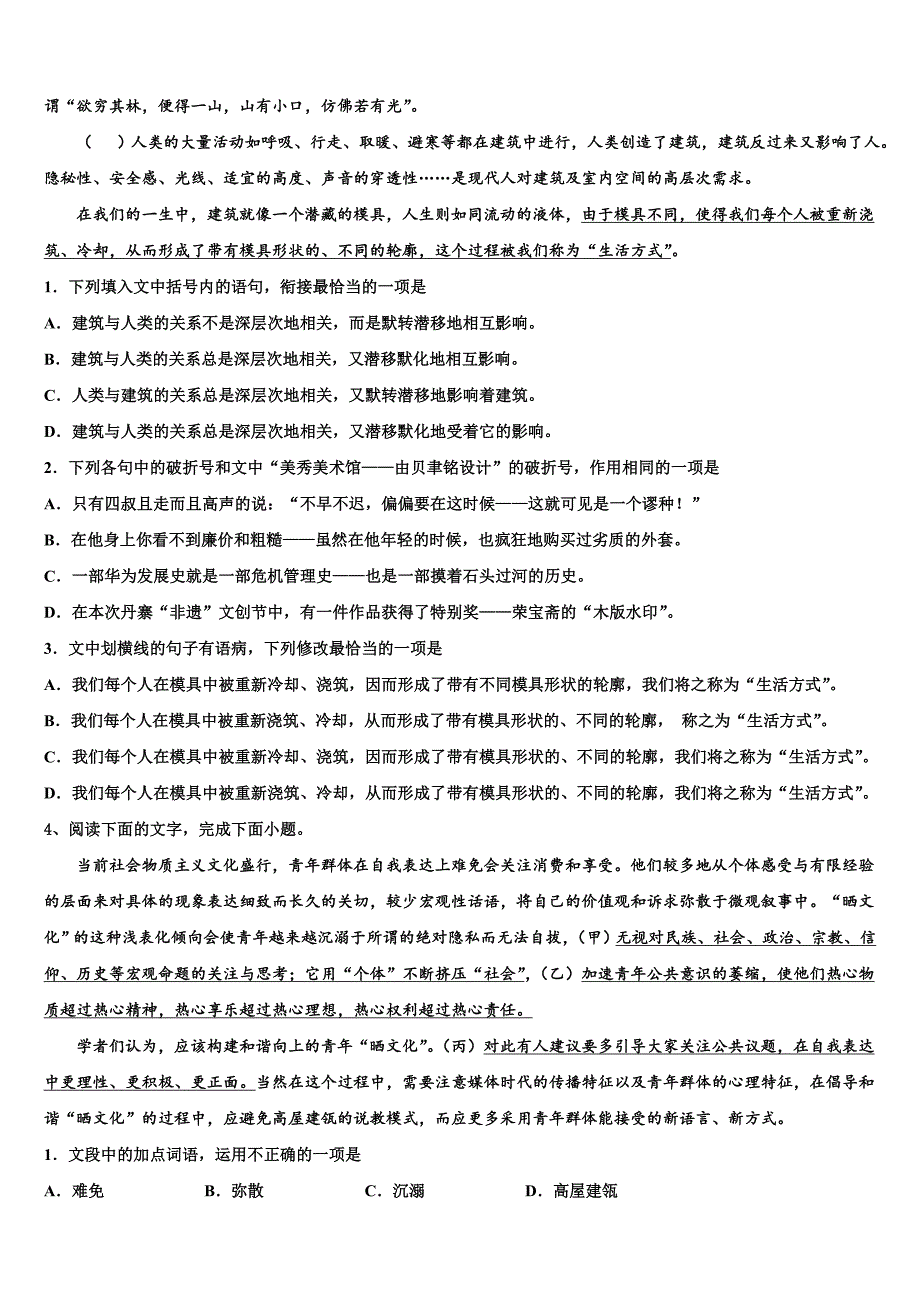 谓“欲穷其林，便得一山，山有小口，仿佛若有光”。

（　）人类的大量活动如呼吸、行走、取暖、避寒等都在建筑中进行，人类创造了建筑，建筑反过来又影响了人。隐秘性、安全感、光线、适宜的高度、声音的穿透性……是现代人对建筑及室内空间的高层次需求。

在我们的一生中，建筑就像一个潜藏的模具，人生则如同流动的液体，由于模具不同，使得我们每个人被重新浇筑、冷却，从而形成了带有模具形状的、不同的轮廓，这个过程被我们称为“生活方式”。

1．下列填入文中括号内的语句，衔接最恰当的一项是

A．建筑与人类的关系不是深层次地相关，而是默转潜移地相互影响。

B．建筑与人类的关系总是深层次地相关，又潜移默化地相互影响。

C．人类与建筑的关系总是深层次地相关，又默转潜移地影响着建筑。

D．建筑与人类的关系总是深层次地相关，又潜移默化地受着它的影响。

2．下列各句中的破折号和文中“美秀美术馆——由贝聿铭设计”的破折号，作用相同的一项是

A．只有四叔且走而且高声的说：“不早不迟，偏偏要在这时候——这就可见是一个谬种！”

B．在他身上你看不到廉价和粗糙——虽然在他年轻的时候，也疯狂地购买过劣质的外套。

C．一部华为发展史就是一部危机管理史——也是一部摸着石头过河的历史。

D．在本次丹寨“非遗”文创节中，有一件作品获得了特别奖——荣宝斋的“木版水印”。

3．文中划横线的句子有语病，下列修改最恰当的一项是

A．我们每个人在模具中被重新冷却、浇筑，因而形成了带有不同模具形状的轮廓，我们将之称为“生活方式”。

B．我们每个人在模具中被重新浇筑、冷却，从而形成了带有模具形状的、不同的轮廓，　称之为“生活方式”。

C．我们每个人在模具中被重新冷却、浇筑，因而形成了带有模具形状的、不同的轮廓，我们将之称为“生活方式”。

D．我们每个人在模具中被重新浇筑、冷却，从而形成了带有模具形状的、不同的轮廓，我们将之称为“生活方式”。

4、阅读下面的文字，完成下面小题。

当前社会物质主义文化盛行，青年群体在自我表达上难免会关注消费和享受。他们较多地从个体感受与有限经验的层面来对具体的现象表达细致而长久的关切，较少宏观性话语，将自己的价值观和诉求弥散于微观叙事中。“晒文化”的这种浅表化倾向会使青年越来越沉溺于所谓的绝对隐私而无法自拔，（甲）无视对民族、社会、政治、宗教、信仰、历史等宏观命题的关注与思考；它用“个体”不断挤压“社会”，（乙）加速青年公共意识的萎缩，使他们热心物质超过热心精神，热心享乐超过热心理想，热心权利超过热心责任。

学者们认为，应该构建和谐向上的青年“晒文化”。（丙）对此有人建议要多引导大家关注公共议题，在自我表达中更理性、更积极、更正面。当然在这个过程中，需要注意媒体时代的传播特征以及青年群体的心理特征，在倡导和谐“晒文化”的过程中，应避免高屋建瓴的说教模式，而应更多采用青年群体能接受的新语言、新方式。

1．文段中的加点词语，运用不正确的一项是

A．难免　　B．弥散　　C．沉溺　　D．高屋建瓴